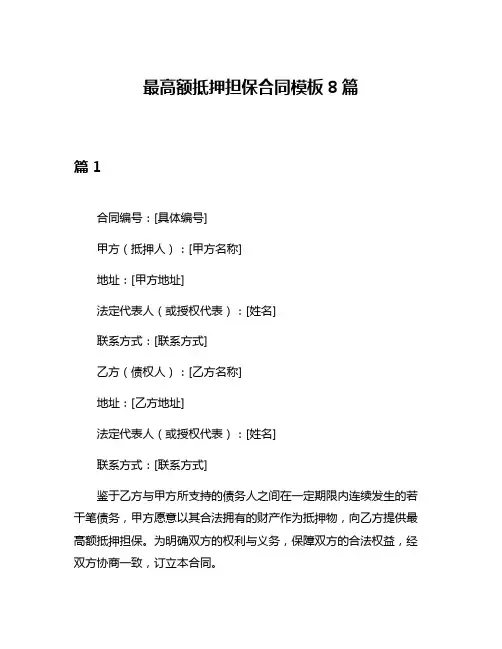 最高额抵押担保合同模板 8 篇

篇 1

合同编号：[具体编号]

甲方（抵押人）：[甲方名称]

地址：[甲方地址]

法定代表人（或授权代表）：[姓名]

联系方式：[联系方式]

乙方（债权人）：[乙方名称]

地址：[乙方地址]

法定代表人（或授权代表）：[姓名]

联系方式：[联系方式]

鉴于乙方与甲方所支持的债务人之间在一定期限内连续发生的若干笔债务，甲方愿意以其合法拥有的财产作为抵押物，向乙方提供最高额抵押担保。为明确双方的权利与义务，保障双方的合法权益，经双方协商一致，订立本合同。